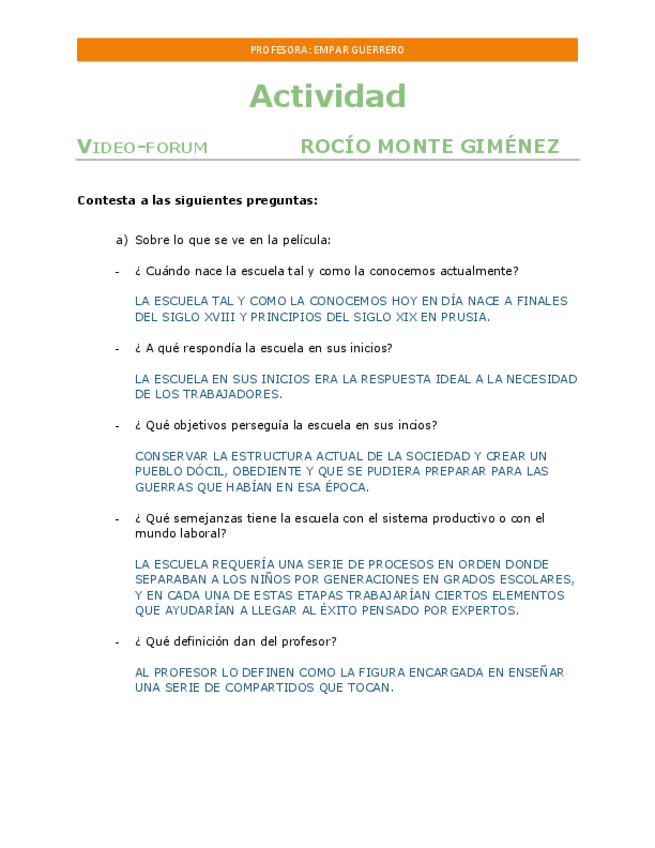 PROFESORA: EMPAR GUERRERO

Actividad

VIDEO-FORUM ROCÍO MONTE GIMÉNEZ

Contesta a las siguientes preguntas:

a) Sobre lo que se ve en la película:

- ¿ Cuándo nace la escuela tal y como la conocemos actualmente?

LA ESCUELA TAL Y COMO LA CONOCEMOS HOY EN DÍA NACE A FINALES DEL SIGLO XVIII Y PRINCIPIOS DEL SIGLO XIX EN PRUSIA.

- ¿ A qué respondía la escuela en sus inicios?

LA ESCUELA EN SUS INICIOS ERA LA RESPUESTA IDEAL A LA NECESIDAD DE LOS TRABAJADORES.

- ¿ Qué objetivos perseguía la escuela en sus incios?

CONSERVAR LA ESTRUCTURA ACTUAL DE LA SOCIEDAD Y CREAR UN PUEBLO DÓCIL, OBEDIENTE Y QUE SE PUDIERA PREPARAR PARA LAS GUERRAS QUE HABÍAN EN ESA ÉPOCA.

- ¿ Qué semejanzas tiene la escuela con el sistema productivo o con el mundo laboral?

LA ESCUELA REQUERÍA UNA SERIE DE PROCESOS EN ORDEN DONDE SEPARABAN A LOS NIÑOS POR GENERACIONES EN GRADOS ESCOLARES, Y EN CADA UNA DE ESTAS ETAPAS TRABAJARÍAN CIERTOS ELEMENTOS QUE AYUDARÍAN A LLEGAR AL ÉXITO PENSADO POR EXPERTOS.

- ¿ Qué definición dan del profesor?

AL PROFESOR LO DEFINEN COMO LA FIGURA ENCARGADA EN ENSEÑAR UNA SERIE DE COMPARTIDOS QUE TOCAN.